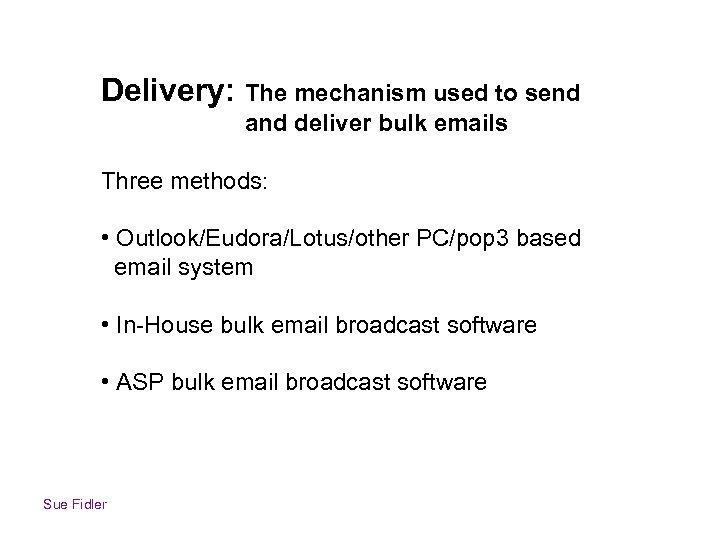 Delivery: The mechanism used to send and deliver bulk emails

Three methods:

• Outlook/Eudora/Lotus/other PC/pop3 based email system

• In-House bulk email broadcast software

• ASP bulk email broadcast software

Sue Fidler